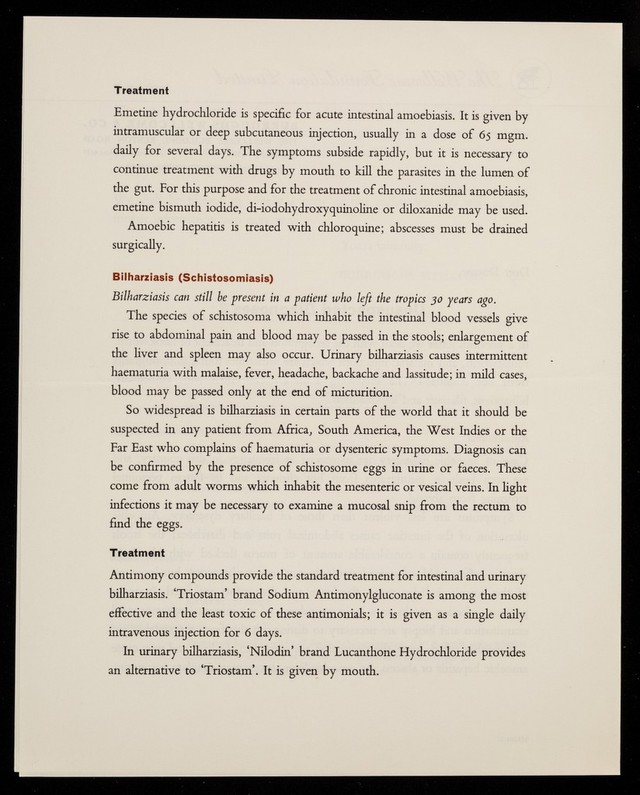 Treatment

Emetine hydrochloride is specific for acute intestinal amoebiasis. It is given by intramuscular or deep subcutaneous injection, usually in a dose of 65 mgm. daily for several days. The symptoms subside rapidly, but it is necessary to continue treatment with drugs by mouth to kill the parasites in the lumen of the gut. For this purpose and for the treatment of chronic intestinal amoebiasis, emetine bismuth iodide, di-iodohydroxyquinoline or diloxanide may be used.

Amoebic hepatitis is treated with chloroquine; abscesses must be drained surgically.

Bilharziasis (Schistosomiasis)

Bilharziasis can still be present in a patient who left the tropics 30 years ago.

The species of schistosoma which inhabit the intestinal blood vessels give rise to abdominal pain and blood may be passed in the stools; enlargement of the liver and spleen may also occur. Urinary bilharziasis causes intermittent haematuria with malaise, fever, headache, backache and lassitude; in mild cases, blood may be passed only at the end of micturition.

So widespread is bilharziasis in certain parts of the world that it should be suspected in any patient from Africa, South America, the West Indies or the Far East who complains of haematuria or dysenteric symptoms. Diagnosis can be confirmed by the presence of schistosome eggs in urine or faeces. These come from adult worms which inhabit the mesenteric or vesical veins. In light infections it may be necessary to examine a mucosal snip from the rectum to find the eggs.

Treatment

Antimony compounds provide the standard treatment for intestinal and urinary bilharziasis. 'Triostam' brand Sodium Antimonylgluconate is among the most effective and the least toxic of these antimonials; it is given as a single daily intravenous injection for 6 days.

In urinary bilharziasis, 'Nilodin' brand Lucanthone Hydrochloride provides an alternative to 'Triostam'. It is given by mouth.